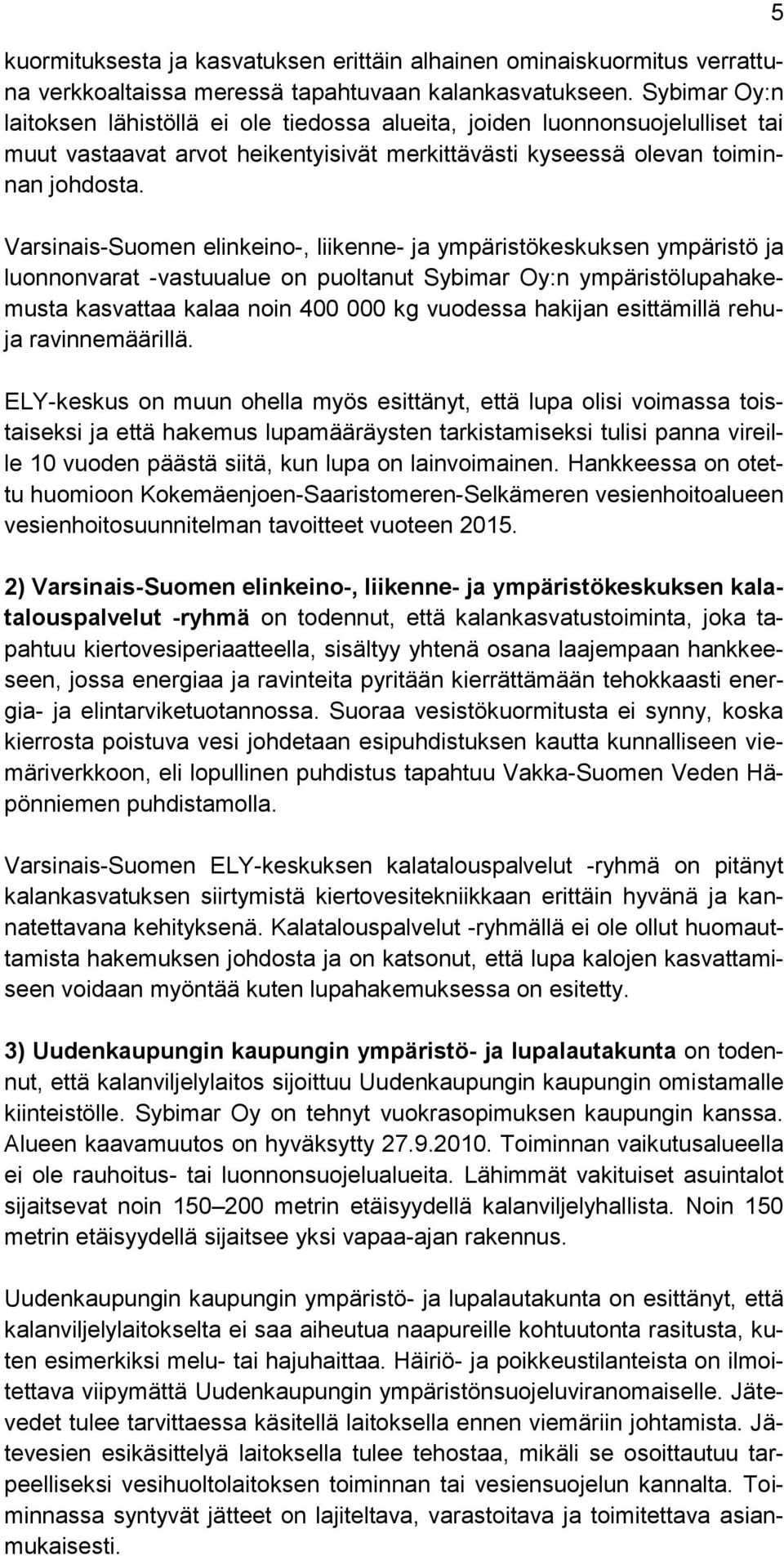 5

kuormituksesta ja kasvatuksen erittäin alhainen ominaiskuormitus verrattuna verkkoaltaissa meressä tapahtuvaan kalankasvatukseen. Sybimar Oy:n laitoksen lähistöllä ei ole tiedossa alueita, joiden luonnonsuojelulliset tai muut vastaavat arvot heikentyisivät merkittävästi kyseessä olevan toiminnan johdosta.

Varsinais-Suomen elinkeino-, liikenne- ja ympäristökeskuksen ympäristö ja luonnonvarat -vastuualue on puoltanut Sybimar Oy:n ympäristölupahakemusta kasvattaa kalaa noin 400 000 kg vuodessa hakijan esittämillä rehu- ja ravinnemäärillä.

ELY-keskus on muun ohella myös esittänyt, että lupa olisi voimassa toistaiseksi ja että hakemus lupamääräysten tarkistamiseksi tulisi panna vireille 10 vuoden päästä siitä, kun lupa on lainvoimainen. Hankkeessa on otettu huomioon Kokemäenjoen-Saaristomeren-Selkämeren vesienhoitoalueen vesienhoitosuunnitelman tavoitteet vuoteen 2015.

2) Varsinais-Suomen elinkeino-, liikenne- ja ympäristökeskuksen kalatalouspalvelut -ryhmä on todennut, että kalankasvatustoiminta, joka tapahtuu kiertovesiperiaatteella, sisältyy yhtenä osana laajempaan hankkeeseen, jossa energiaa ja ravinteita pyritään kierrättämään tehokkaasti energia- ja elintarviketuotannossa. Suoraa vesistökuormitusta ei synny, koska kierrosta poistuva vesi johdetaan esipuhdistuksen kautta kunnalliseen viemäriverkkoon, eli lopullinen puhdistus tapahtuu Vakka-Suomen Veden Häpönniemen puhdistamolla.

Varsinais-Suomen ELY-keskuksen kalatalouspalvelut -ryhmä on pitänyt kalankasvatuksen siirtymistä kiertovesitekniikkaan erittäin hyvänä ja kannatettavana kehityksenä. Kalatalouspalvelut -ryhmällä ei ole ollut huomauttamista hakemuksen johdosta ja on katsonut, että lupa kalojen kasvattamiseen voidaan myöntää kuten lupahakemuksessa on esitetty.

3) Uudenkaupungin kaupungin ympäristö- ja lupalautakunta on todennut, että kalanviljelylaitos sijoittuu Uudenkaupungin kaupungin omistamalle kiinteistölle. Sybimar Oy on tehnyt vuokrasopimuksen kaupungin kanssa. Alueen kaavamuutos on hyväksytty 27.9.2010. Toiminnan vaikutusalueella ei ole rauhoitus- tai luonnonsuojelualueita. Lähimmät vakituiset asuintalot sijaitsevat noin 150–200 metrin etäisyydellä kalanviljelyhallista. Noin 150 metrin etäisyydellä sijaitsee yksi vapaa-ajan rakennus.

Uudenkaupungin kaupungin ympäristö- ja lupalautakunta on esittänyt, että kalanviljelylaitokselta ei saa aiheutua naapureille kohtuutonta rasitusta, kuten esimerkiksi melu- tai hajuhaittaa. Häiriö- ja poikkeustilanteista on ilmoitettava viipymättä Uudenkaupungin ympäristönsuojeluviranomaiselle. Jätevedet tulee tarvittaessa käsitellä laitoksella ennen viemäriin johtamista. Jätevesien esikäsittelyä laitoksella tulee tehostaa, mikäli se osoittautuu tarpeelliseksi vesihuoltolaitoksen toiminnan tai vesiensuojelun kannalta. Toiminnassa syntyvät jätteet on lajiteltava, varastoitava ja toimitettava asianmukaisesti.